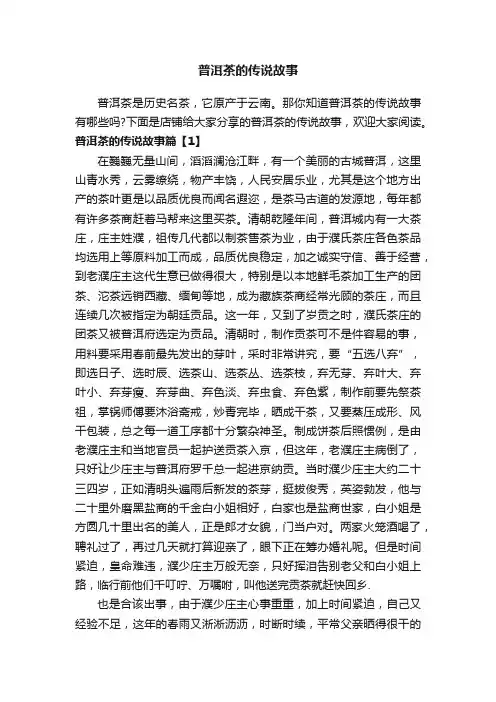 普洱茶的传说故事

普洱茶是历史名茶，它原产于云南。那你知道普洱茶的传说故事有哪些吗?下面是店铺给大家分享的普洱茶的传说故事，欢迎大家阅读。

普洱茶的传说故事篇【1】

在巍巍无量山间，滔滔澜沧江畔，有一个美丽的古城普洱，这里山青水秀，云雾缭绕，物产丰饶，人民安居乐业，尤其是这个地方出产的茶叶更是以品质优良而闻名遐迩，是茶马古道的发源地，每年都有许多茶商赶着马帮来这里买茶。清朝乾隆年间，普洱城内有一大茶庄，庄主姓濮，祖传几代都以制茶售茶为业，由于濮氏茶庄各色茶品均选用上等原料加工而成，品质优良稳定，加之诚实守信、善于经营，到老濮庄主这代生意已做得很大，特别是以本地鲜毛茶加工生产的团茶、沱茶远销西藏、缅甸等地，成为藏族茶商经常光顾的茶庄，而且连续几次被指定为朝廷贡品。这一年，又到了岁贡之时，濮氏茶庄的团茶又被普洱府选定为贡品。清朝时，制作贡茶可不是件容易的事，用料要采用春前最先发出的芽叶，采时非常讲究，要“五选八弃”，即选日子、选时辰、选茶山、选茶丛、选茶枝，弃无芽、弃叶大、弃叶小、弃芽瘦、弃芽曲、弃色淡、弃虫食、弃色紫，制作前要先祭茶祖，掌锅师傅要沐浴斋戒，炒青完毕，晒成干茶，又要蒸压成形、风干包装，总之每一道工序都十分繁杂神圣。制成饼茶后照惯例，是由老濮庄主和当地官员一起护送贡茶入京，但这年，老濮庄主病倒了，只好让少庄主与普洱府罗千总一起进京纳贡。当时濮少庄主大约二十三四岁，正如清明头遍雨后新发的茶芽，挺拔俊秀，英姿勃发，他与二十里外磨黑盐商的千金白小姐相好，白家也是盐商世家，白小姐是方圆几十里出名的美人，正是郎才女貌，门当户对。两家火笼酒喝了，聘礼过了，再过几天就打算迎亲了，眼下正在筹办婚礼呢。但是时间紧迫，皇命难违，濮少庄主万般无奈，只好挥泪告别老父和白小姐上路，临行前他们千叮咛、万嘱咐，叫他送完贡茶就赶快回乡.

也是合该出事，由于濮少庄主心事重重，加上时间紧迫，自己又经验不足，这年的春雨又淅淅沥沥，时断时续，平常父亲晒得很干的